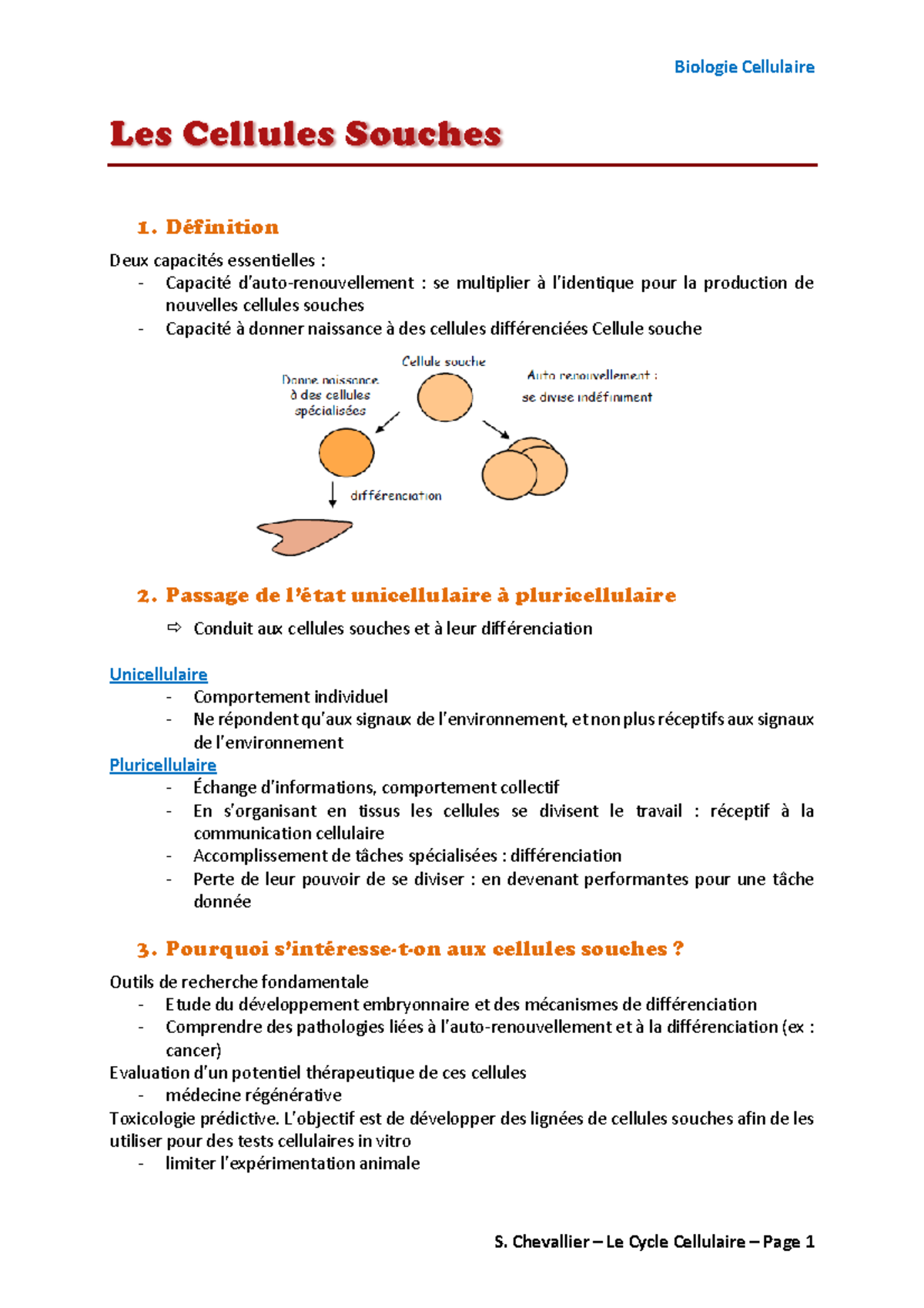 Biologie Cellulaire

Les Cellules Souches

1. Définition

Deux capacités essentielles :
- Capacité d'auto-renouvellement : se multiplier à l'identique pour la production de nouvelles cellules souches
- Capacité à donner naissance à des cellules différenciées Cellule souche

Cellule souche

Donne naissance à des cellules spécialisées

Auto renouvellement : se divise indéfiniment

différenciation

2. Passage de l'état unicellulaire à pluricellulaire

⇨ Conduit aux cellules souches et à leur différenciation

Unicellulaire
- Comportement individuel
- Ne répondent qu'aux signaux de l'environnement, et non plus réceptifs aux signaux de l'environnement

Pluricellulaire
- Échange d'informations, comportement collectif
- En s'organisant en tissus les cellules se divisent le travail : réceptif à la communication cellulaire
- Accomplissement de tâches spécialisées : différenciation
- Perte de leur pouvoir de se diviser : en devenant performantes pour une tâche donnée

3. Pourquoi s'intéresse-t-on aux cellules souches ?

Outils de recherche fondamentale
- Etude du développement embryonnaire et des mécanismes de différenciation
- Comprendre des pathologies liées à l'auto-renouvellement et à la différenciation (ex : cancer)

Evaluation d'un potentiel thérapeutique de ces cellules
- médecine régénérative

Toxicologie prédictive. L'objectif est de développer des lignées de cellules souches afin de les utiliser pour des tests cellulaires in vitro
- limiter l'expérimentation animale

S. Chevallier – Le Cycle Cellulaire – Page 1